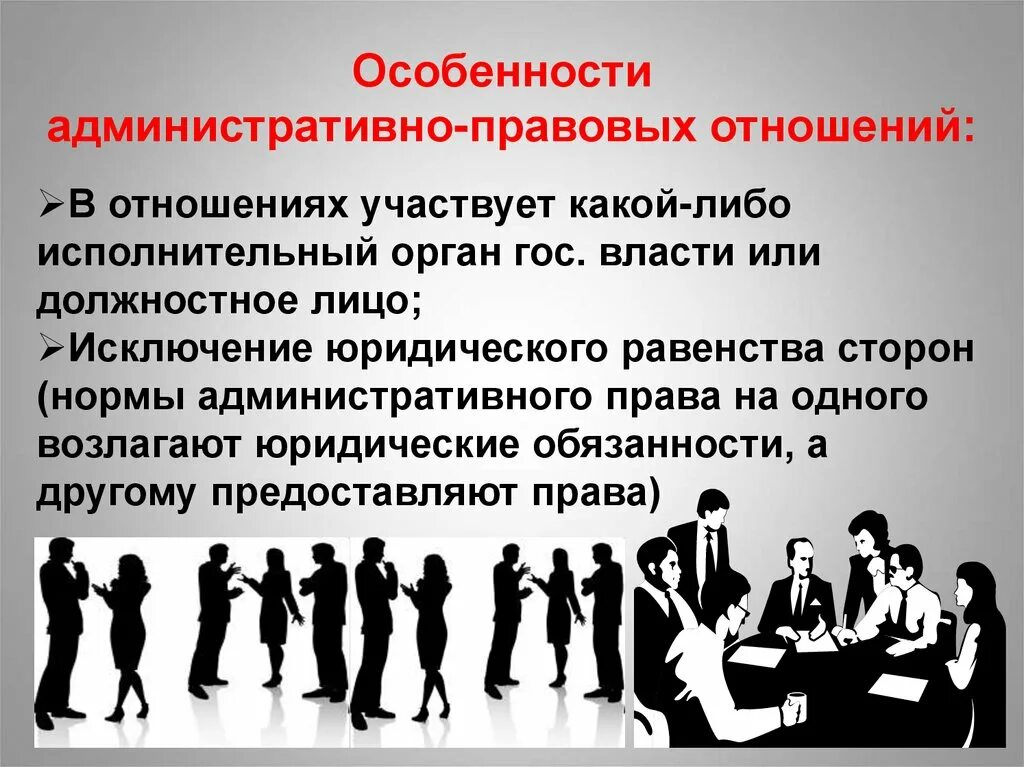 Особенности административно-правовых отношений:

➢В отношениях участвует какой-либо исполнительный орган гос. власти или должностное лицо;

➢Исключение юридического равенства сторон (нормы административного права на одного возлагают юридические обязанности, а другому предоставляют права)